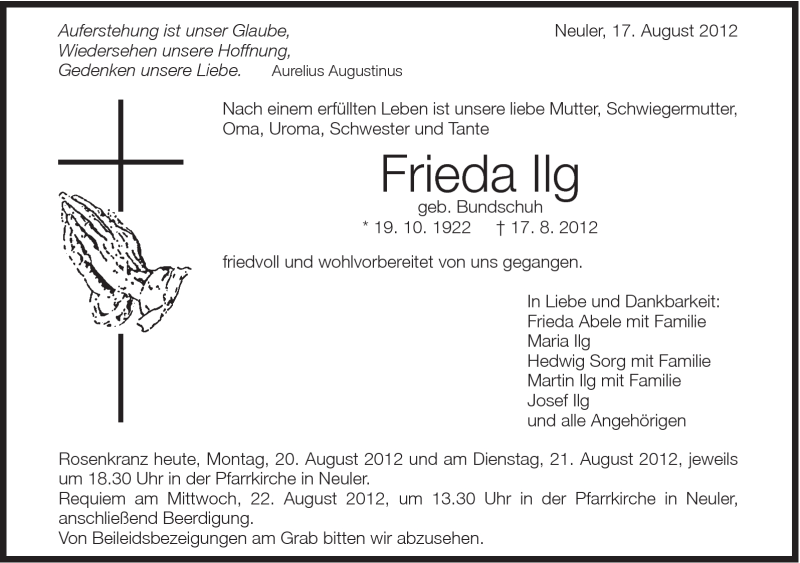 Auferstehung ist unser Glaube,
Wiedersehen unsere Hoffnung,
Gedenken unsere Liebe. Aurelius Augustinus

Neuler, 17. August 2012

Nach einem erfüllten Leben ist unsere liebe Mutter, Schwiegermutter, Oma, Uroma, Schwester und Tante

Frieda Ilg
geb. Bundschuh
* 19. 10. 1922 † 17. 8. 2012

friedvoll und wohlvorbereitet von uns gegangen.

In Liebe und Dankbarkeit:
Frieda Abele mit Familie
Maria Ilg
Hedwig Sorg mit Familie
Martin Ilg mit Familie
Josef Ilg
und alle Angehörigen

Rosenkranz heute, Montag, 20. August 2012 und am Dienstag, 21. August 2012, jeweils um 18.30 Uhr in der Pfarrkirche in Neuler.
Requiem am Mittwoch, 22. August 2012, um 13.30 Uhr in der Pfarrkirche in Neuler, anschließend Beerdigung.
Von Beileidsbezeigungen am Grab bitten wir abzusehen.